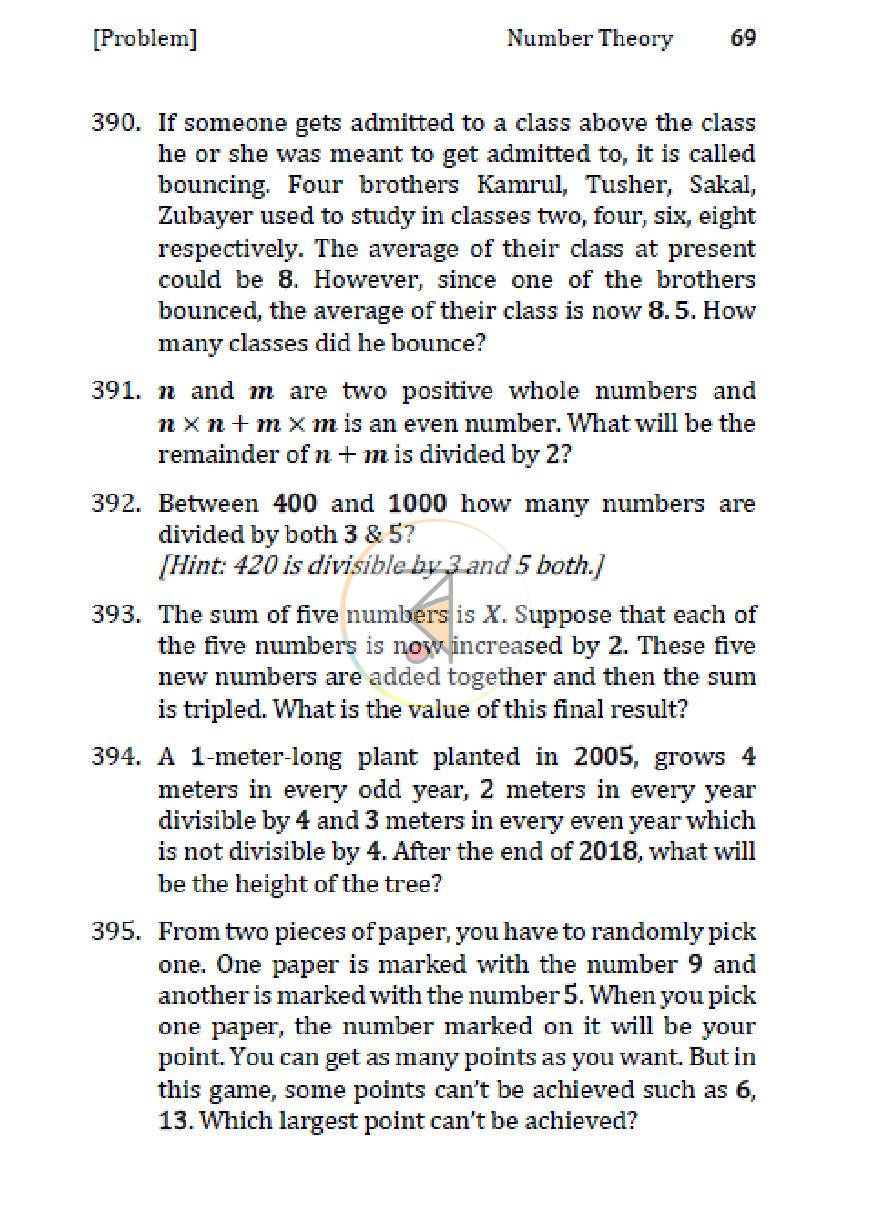 [Problem] Number Theory 69

390. If someone gets admitted to a class above the class he or she was meant to get admitted to, it is called bouncing. Four brothers Kamrul, Tusher, Sakal, Zubayer used to study in classes two, four, six, eight respectively. The average of their class at present could be 8. However, since one of the brothers bounced, the average of their class is now 8.5. How many classes did he bounce?

391. $n$ and $m$ are two positive whole numbers and $n \times n + m \times m$ is an even number. What will be the remainder of $n + m$ is divided by 2?

392. Between 400 and 1000 how many numbers are divided by both 3 & 5?
[Hint: 420 is divisible by 3 and 5 both.]

393. The sum of five numbers is $X$. Suppose that each of the five numbers is now increased by 2. These five new numbers are added together and then the sum is tripled. What is the value of this final result?

394. A 1-meter-long plant planted in 2005, grows 4 meters in every odd year, 2 meters in every year divisible by 4 and 3 meters in every even year which is not divisible by 4. After the end of 2018, what will be the height of the tree?

395. From two pieces of paper, you have to randomly pick one. One paper is marked with the number 9 and another is marked with the number 5. When you pick one paper, the number marked on it will be your point. You can get as many points as you want. But in this game, some points can't be achieved such as 6, 13. Which largest point can't be achieved?